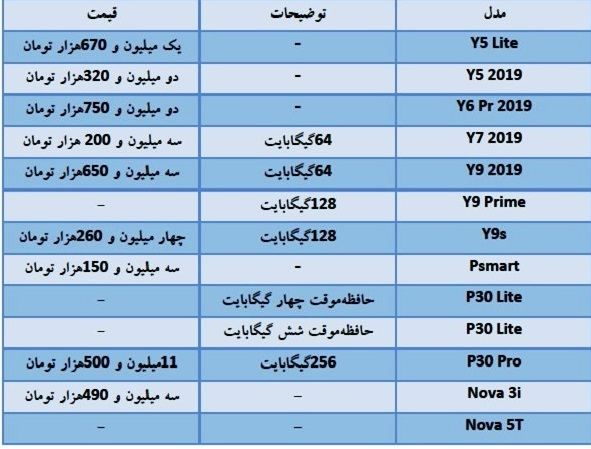 | مدل | توضیحات | قیمت |
|---|---|---|
| Y5 Lite | - | یک میلیون و 670هزار تومان |
| Y5 2019 | - | دو میلیون و 320هزار تومان |
| Y6 Pr 2019 | - | دو میلیون و 750هزار تومان |
| Y7 2019 | 64گیگابایت | سه میلیون و 200 هزار تومان |
| Y9 2019 | 64گیگابایت | سه میلیون و 650هزار تومان |
| Y9 Prime | 128گیگابایت | – |
| Y9s | 128گیگابایت | چهار میلیون و 260هزار تومان |
| Psmart | - | سه میلیون و 150هزار تومان |
| P30 Lite | حافظه‌موقت چهار گیگابایت | – |
| P30 Lite | حافظه‌موقت شش گیگابایت | – |
| P30 Pro | 256گیگابایت | 11میلیون و 500هزار تومان |
| Nova 3i | – | سه میلیون و 490هزار تومان |
| Nova 5T | – | – |